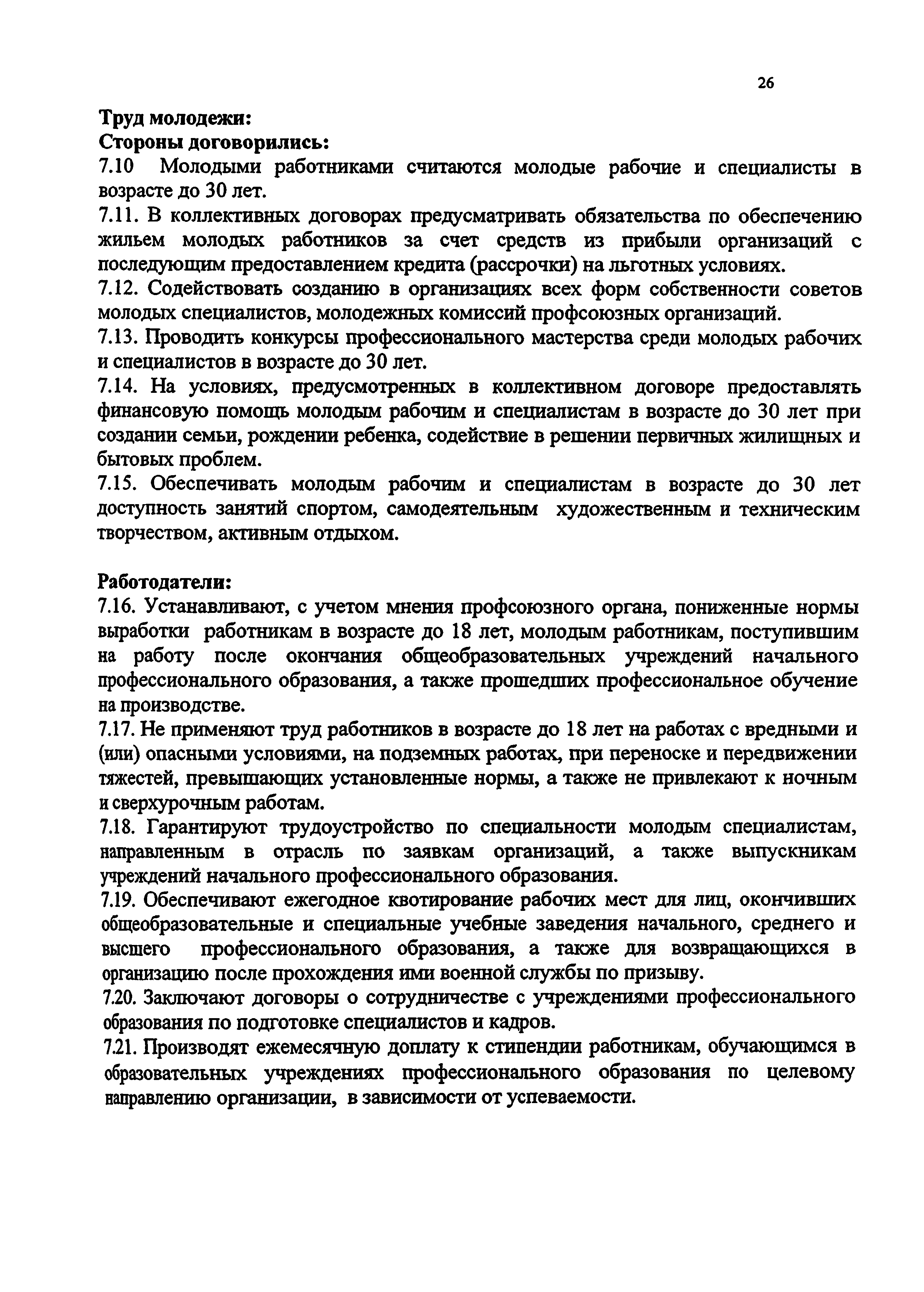 26

Труд молодежи:
Стороны договорились:
7.10 Молодыми работниками считаются молодые рабочие и специалисты в возрасте до 30 лет.
7.11. В коллективных договорах предусматривать обязательства по обеспечению жильем молодых работников за счет средств из прибыли организаций с последующим предоставлением кредита (рассрочки) на льготных условиях.
7.12. Содействовать созданию в организациях всех форм собственности советов молодых специалистов, молодежных комиссий профсоюзных организаций.
7.13. Проводить конкурсы профессионального мастерства среди молодых рабочих и специалистов в возрасте до 30 лет.
7.14. На условиях, предусмотренных в коллективном договоре предоставлять финансовую помощь молодым рабочим и специалистам в возрасте до 30 лет при создании семьи, рождении ребенка, содействие в решении первичных жилищных и бытовых проблем.
7.15. Обеспечивать молодым рабочим и специалистам в возрасте до 30 лет доступность занятий спортом, самодеятельным художественным и техническим творчеством, активным отдыхом.

Работодатели:
7.16. Устанавливают, с учетом мнения профсоюзного органа, пониженные нормы выработки работникам в возрасте до 18 лет, молодым работникам, поступившим на работу после окончания общеобразовательных учреждений начального профессионального образования, а также прошедших профессиональное обучение на производстве.
7.17. Не применяют труд работников в возрасте до 18 лет на работах с вредными и (или) опасными условиями, на подземных работах, при переноске и передвижении тяжестей, превышающих установленные нормы, а также не привлекают к ночным и сверхурочным работам.
7.18. Гарантируют трудоустройство по специальности молодым специалистам, направленным в отрасль по заявкам организаций, а также выпускникам учреждений начального профессионального образования.
7.19. Обеспечивают ежегодное квотирование рабочих мест для лиц, окончивших общеобразовательные и специальные учебные заведения начального, среднего и высшего профессионального образования, а также для возвращающихся в организацию после прохождения ими военной службы по призыву.
7.20. Заключают договоры о сотрудничестве с учреждениями профессионального образования по подготовке специалистов и кадров.
7.21. Производят ежемесячную доплату к стипендии работникам, обучающимся в образовательных учреждениях профессионального образования по целевому направлению организации, в зависимости от успеваемости.